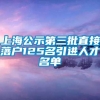 上海公示第三批直接落户125名引进人才名单